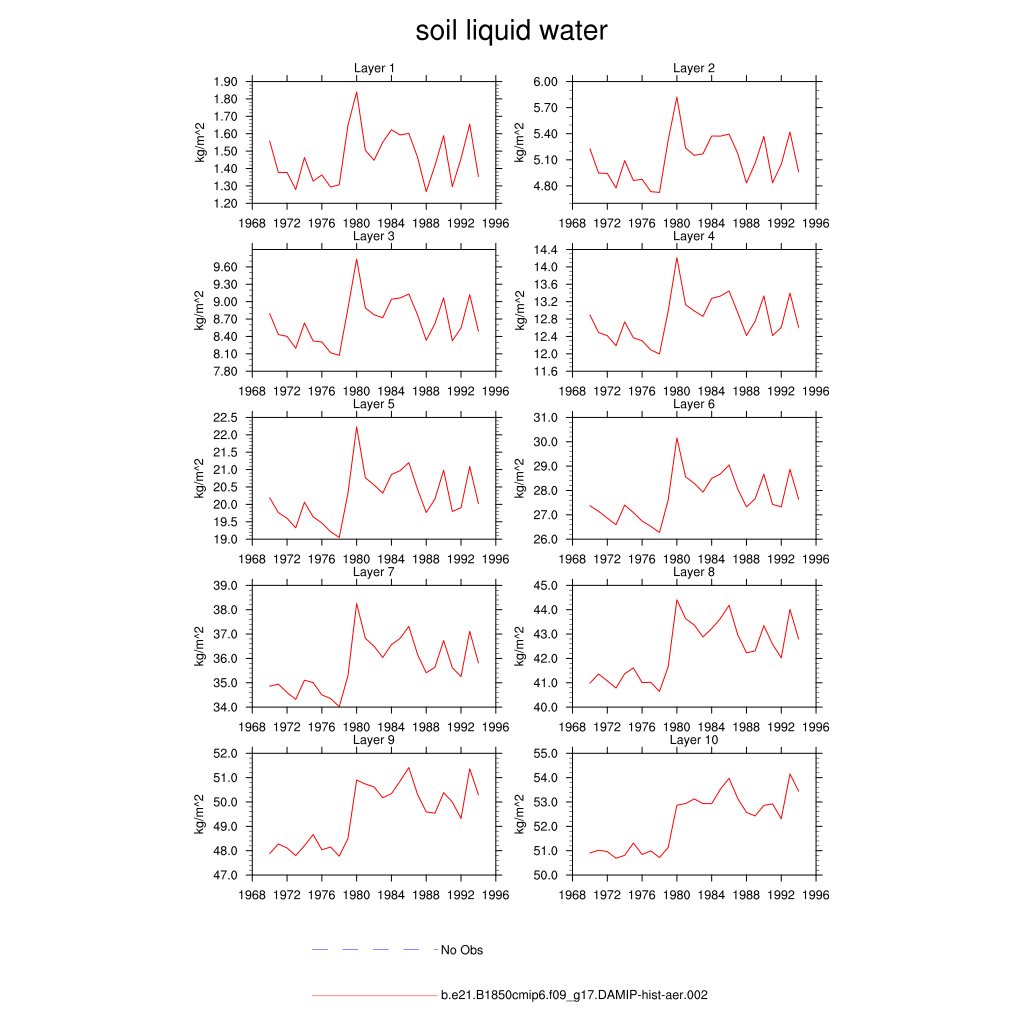 soil liquid water

Layer 1
kg/m^2
1.90
1.80
1.70
1.60
1.50
1.40
1.30
1.20
1968 1972 1976 1980 1984 1988 1992 1996

Layer 2
kg/m^2
6.00
5.70
5.40
5.10
4.80
1968 1972 1976 1980 1984 1988 1992 1996

Layer 3
kg/m^2
9.60
9.30
9.00
8.70
8.40
8.10
7.80
1968 1972 1976 1980 1984 1988 1992 1996

Layer 4
kg/m^2
14.4
14.0
13.6
13.2
12.8
12.4
12.0
11.6
1968 1972 1976 1980 1984 1988 1992 1996

Layer 5
kg/m^2
22.5
22.0
21.5
21.0
20.5
20.0
19.5
19.0
1968 1972 1976 1980 1984 1988 1992 1996

Layer 6
kg/m^2
31.0
30.0
29.0
28.0
27.0
26.0
1968 1972 1976 1980 1984 1988 1992 1996

Layer 7
kg/m^2
39.0
38.0
37.0
36.0
35.0
34.0
1968 1972 1976 1980 1984 1988 1992 1996

Layer 8
kg/m^2
45.0
44.0
43.0
42.0
41.0
40.0
1968 1972 1976 1980 1984 1988 1992 1996

Layer 9
kg/m^2
52.0
51.0
50.0
49.0
48.0
47.0
1968 1972 1976 1980 1984 1988 1992 1996

Layer 10
kg/m^2
55.0
54.0
53.0
52.0
51.0
50.0
1968 1972 1976 1980 1984 1988 1992 1996

No Obs

b.e21.B1850cmip6.f09_g17.DAMIP-hist-aer.002